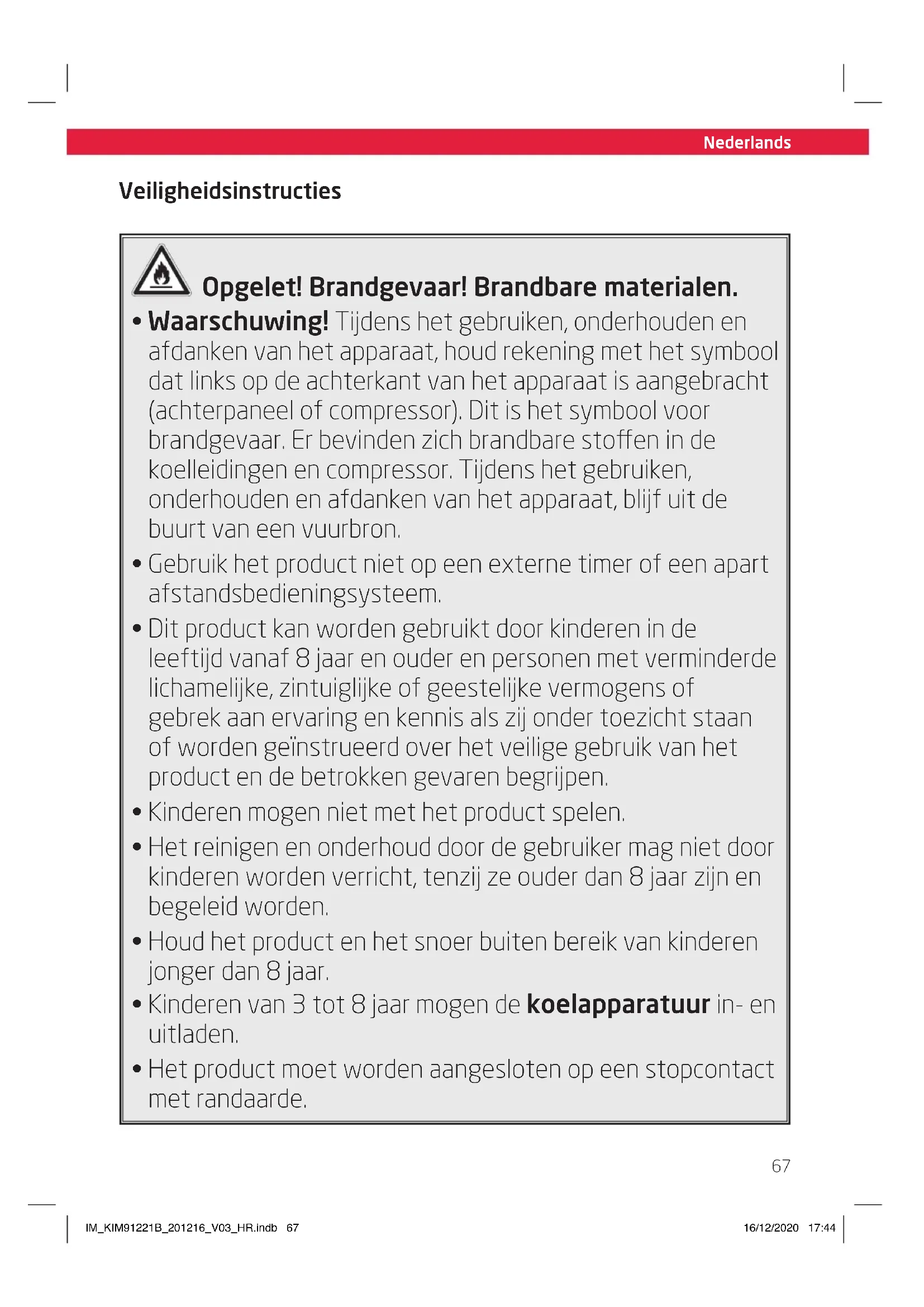 Nederlands

Veiligheidsinstructies

Opgelet! Brandgevaar! Brandbare materialen.

• Waarschuwing! Tijdens het gebruiken, onderhouden en afdanken van het apparaat, houd rekening met het symbool dat links op de achterkant van het apparaat is aangebracht (achterpaneel of compressor). Dit is het symbool voor brandgevaar. Er bevinden zich brandbare stoffen in de koelleidingen en compressor. Tijdens het gebruiken, onderhouden en afdanken van het apparaat, blijf uit de buurt van een vuurbron.

• Gebruik het product niet op een externe timer of een apart afstandsbedieningsysteem.

• Dit product kan worden gebruikt door kinderen in de leeftijd vanaf 8 jaar en ouder en personen met verminderde lichamelijke, zintuiglijke of geestelijke vermogens of gebrek aan ervaring en kennis als zij onder toezicht staan of worden geïnstrueerd over het veilige gebruik van het product en de betrokken gevaren begrijpen.

• Kinderen mogen niet met het product spelen.

• Het reinigen en onderhoud door de gebruiker mag niet door kinderen worden verricht, tenzij ze ouder dan 8 jaar zijn en begeleid worden.

• Houd het product en het snoer buiten bereik van kinderen jonger dan 8 jaar.

• Kinderen van 3 tot 8 jaar mogen de koelapparatuur in- en uitladen.

• Het product moet worden aangesloten op een stopcontact met randaarde.

67

IM_KIM91221B_201216_V03_HR.indb 67

16/12/2020 17:44